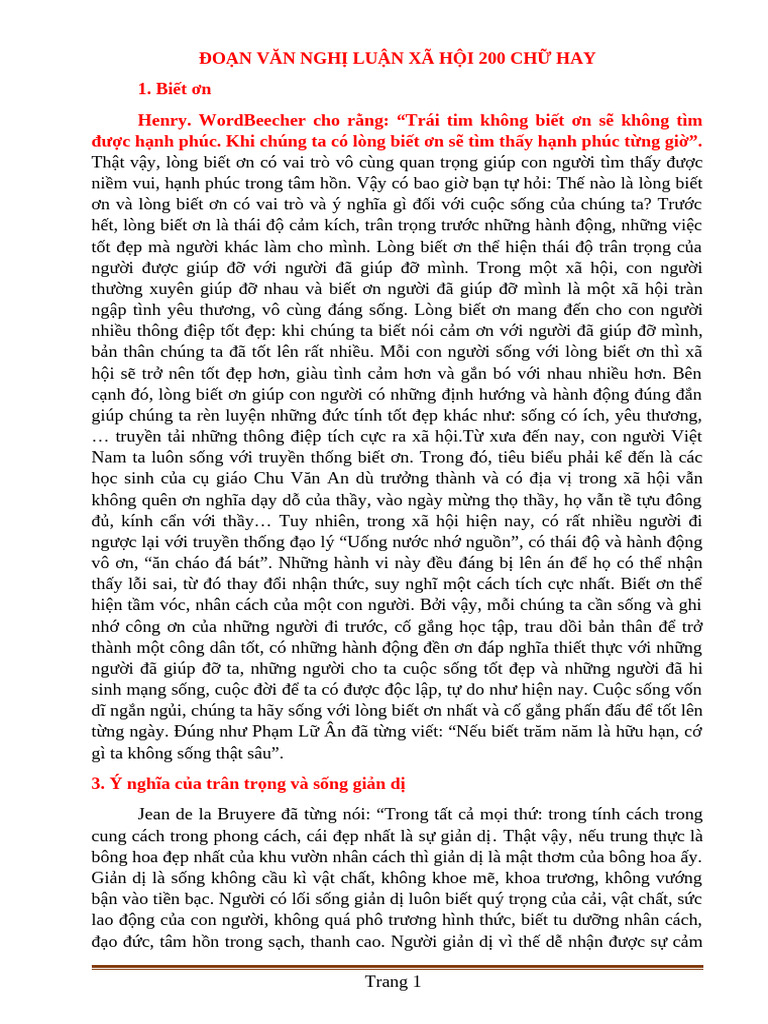 ĐOẠN VĂN NGHỊ LUẬN XÃ HỘI 200 CHỮ HAY

1. Biết ơn

Henry. WordBeecher cho rằng: “Trái tim không biết ơn sẽ không tìm được hạnh phúc. Khi chúng ta có lòng biết ơn sẽ tìm thấy hạnh phúc từng giờ”. Thật vậy, lòng biết ơn có vai trò vô cùng quan trọng giúp con người tìm thấy được niềm vui, hạnh phúc trong tâm hồn. Vậy có bao giờ bạn tự hỏi: Thế nào là lòng biết ơn và lòng biết ơn có vai trò và ý nghĩa gì đối với cuộc sống của chúng ta? Trước hết, lòng biết ơn là thái độ cảm kích, trân trọng trước những hành động, những việc tốt đẹp mà người khác làm cho mình. Lòng biết ơn thể hiện thái độ trân trọng của người được giúp đỡ với người đã giúp đỡ mình. Trong một xã hội, con người thường xuyên giúp đỡ nhau và biết ơn người đã giúp đỡ mình là một xã hội tràn ngập tình yêu thương, vô cùng đáng sống. Lòng biết ơn mang đến cho con người nhiều thông điệp tốt đẹp: khi chúng ta biết nói cảm ơn với người đã giúp đỡ mình, bản thân chúng ta đã tốt lên rất nhiều. Mỗi con người sống với lòng biết ơn thì xã hội sẽ trở nên tốt đẹp hơn, giàu tình cảm hơn và gắn bó với nhau nhiều hơn. Bên cạnh đó, lòng biết ơn giúp con người có những định hướng và hành động đúng đắn giúp chúng ta rèn luyện những đức tính tốt đẹp khác như: sống có ích, yêu thương, … truyền tải những thông điệp tích cực ra xã hội.Từ xưa đến nay, con người Việt Nam ta luôn sống với truyền thống biết ơn. Trong đó, tiêu biểu phải kể đến là các học sinh của cụ giáo Chu Văn An dù trưởng thành và có địa vị trong xã hội vẫn không quên ơn nghĩa dạy dỗ của thầy, vào ngày mừng thọ thầy, họ vẫn tề tựu đông đủ, kính cẩn với thầy… Tuy nhiên, trong xã hội hiện nay, có rất nhiều người đi ngược lại với truyền thống đạo lý “Uống nước nhớ nguồn”, có thái độ và hành động vô ơn, “ăn cháo đá bát”. Những hành vi này đều đáng bị lên án để họ có thể nhận thấy lỗi sai, từ đó thay đổi nhận thức, suy nghĩ một cách tích cực nhất. Biết ơn thể hiện tầm vóc, nhân cách của một con người. Bởi vậy, mỗi chúng ta cần sống và ghi nhớ công ơn của những người đi trước, cố gắng học tập, trau dồi bản thân để trở thành một công dân tốt, có những hành động đền ơn đáp nghĩa thiết thực với những người đã giúp đỡ ta, những người cho ta cuộc sống tốt đẹp và những người đã hi sinh mạng sống, cuộc đời để ta có được độc lập, tự do như hiện nay. Cuộc sống vốn dĩ ngắn ngủi, chúng ta hãy sống với lòng biết ơn nhất và cố gắng phấn đấu để tốt lên từng ngày. Đúng như Phạm Lữ Ân đã từng viết: “Nếu biết trăm năm là hữu hạn, cớ gì ta không sống thật sâu”.

3. Ý nghĩa của trân trọng và sống giản dị

Jean de la Bruyere đã từng nói: “Trong tất cả mọi thứ: trong tính cách trong cung cách trong phong cách, cái đẹp nhất là sự giản dị. Thật vậy, nếu trung thực là bông hoa đẹp nhất của khu vườn nhân cách thì giản dị là mật thơm của bông hoa ấy. Giản dị là sống không cầu kì vật chất, không khoe mẽ, khoa trương, không vướng bận vào tiền bạc. Người có lối sống giản dị luôn biết quý trọng của cải, vật chất, sức lao động của con người, không quá phô trương hình thức, biết tu dưỡng nhân cách, đạo đức, tâm hồn trong sạch, thanh cao. Người giản dị vì thế dễ nhận được sự cảm

Trang 1